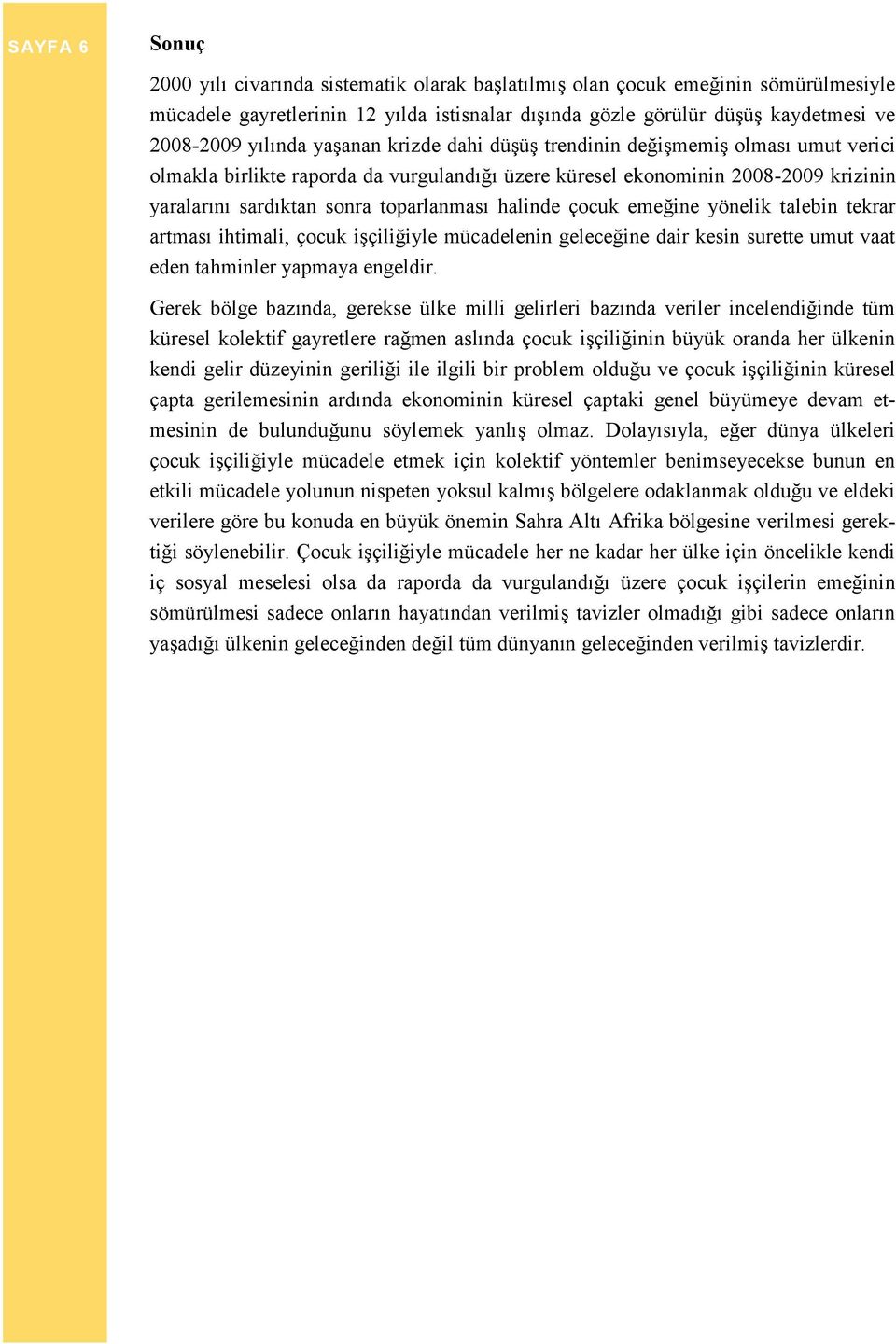 SAYFA 6

Sonuç

2000 yılı civarında sistematik olarak başlatılmış olan çocuk emeğinin sömürülmesiyle mücadele gayretlerinin 12 yılda istisnalar dışında gözle görülür düşüş kaydetmesi ve 2008-2009 yılında yaşanan krizde dahi düşüş trendinin değişmemiş olması umut verici olmakla birlikte raporda da vurgulandığı üzere küresel ekonominin 2008-2009 krizinin yaralarını sardıktan sonra toparlanması halinde çocuk emeğine yönelik talebin tekrar artması ihtimali, çocuk işçiliğiyle mücadelenin geleceğine dair kesin surette umut vaat eden tahminler yapmaya engeldir.

Gerek bölge bazında, gerekse ülke milli gelirleri bazında veriler incelendiğinde tüm küresel kolektif gayretlere rağmen aslında çocuk işçiliğinin büyük oranda her ülkenin kendi gelir düzeyinin geriliği ile ilgili bir problem olduğu ve çocuk işçiliğinin küresel çapta gerilemesinin ardında ekonominin küresel çaptaki genel büyümeye devam etmesinin de bulunduğunu söylemek yanlış olmaz. Dolayısıyla, eğer dünya ülkeleri çocuk işçiliğiyle mücadele etmek için kolektif yöntemler benimseyecekse bunun en etkili mücadele yolunun nispeten yoksul kalmış bölgelere odaklanmak olduğu ve eldeki verilere göre bu konuda en büyük önemin Sahra Altı Afrika bölgesine verilmesi gerektiği söylenebilir. Çocuk işçiliğiyle mücadele her ne kadar her ülke için öncelikle kendi iç sosyal meselesi olsa da raporda da vurgulandığı üzere çocuk işçilerin emeğinin sömürülmesi sadece onların hayatından verilmiş tavizler olmadığı gibi sadece onların yaşadığı ülkenin geleceğinden değil tüm dünyanın geleceğinden verilmiş tavizlerdir.